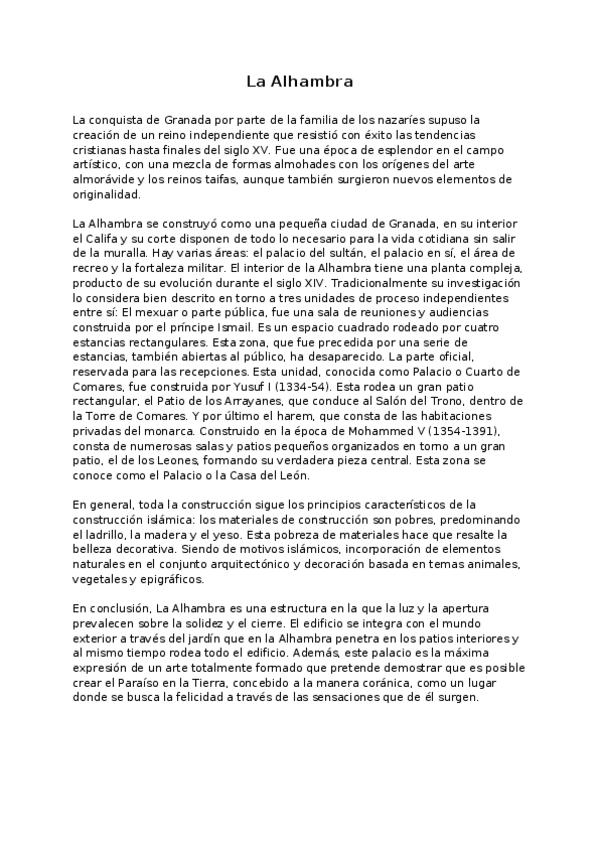 La Alhambra

La conquista de Granada por parte de la familia de los nazaríes supuso la creación de un reino independiente que resistió con éxito las tendencias cristianas hasta finales del siglo XV. Fue una época de esplendor en el campo artístico, con una mezcla de formas almohades con los orígenes del arte almorávide y los reinos taifas, aunque también surgieron nuevos elementos de originalidad.

La Alhambra se construyó como una pequeña ciudad de Granada, en su interior el Califa y su corte disponen de todo lo necesario para la vida cotidiana sin salir de la muralla. Hay varias áreas: el palacio del sultán, el palacio en sí, el área de recreo y la fortaleza militar. El interior de la Alhambra tiene una planta compleja, producto de su evolución durante el siglo XIV. Tradicionalmente su investigación lo considera bien descrito en torno a tres unidades de proceso independientes entre sí: El mexuar o parte pública, fue una sala de reuniones y audiencias construida por el príncipe Ismail. Es un espacio cuadrado rodeado por cuatro estancias rectangulares. Esta zona, que fue precedida por una serie de estancias, también abiertas al público, ha desaparecido. La parte oficial, reservada para las recepciones. Esta unidad, conocida como Palacio o Cuarto de Comares, fue construida por Yusuf I (1334-54). Esta rodea un gran patio rectangular, el Patio de los Arrayanes, que conduce al Salón del Trono, dentro de la Torre de Comares. Y por último el harem, que consta de las habitaciones privadas del monarca. Construido en la época de Mohammed V (1354-1391), consta de numerosas salas y patios pequeños organizados en torno a un gran patio, el de los Leones, formando su verdadera pieza central. Esta zona se conoce como el Palacio o la Casa del León.

En general, toda la construcción sigue los principios característicos de la construcción islámica: los materiales de construcción son pobres, predominando el ladrillo, la madera y el yeso. Esta pobreza de materiales hace que resalte la belleza decorativa. Siendo de motivos islámicos, incorporación de elementos naturales en el conjunto arquitectónico y decoración basada en temas animales, vegetales y epigráficos.

En conclusión, La Alhambra es una estructura en la que la luz y la apertura prevalecen sobre la solidez y el cierre. El edificio se integra con el mundo exterior a través del jardín que en la Alhambra penetra en los patios interiores y al mismo tiempo rodea todo el edificio. Además, este palacio es la máxima expresión de un arte totalmente formado que pretende demostrar que es posible crear el Paraíso en la Tierra, concebido a la manera coránica, como un lugar donde se busca la felicidad a través de las sensaciones que de él surgen.